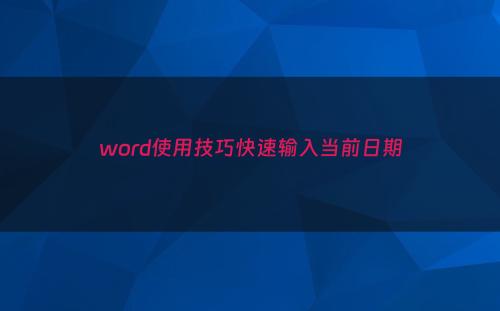 word使用技巧快速输入当前日期